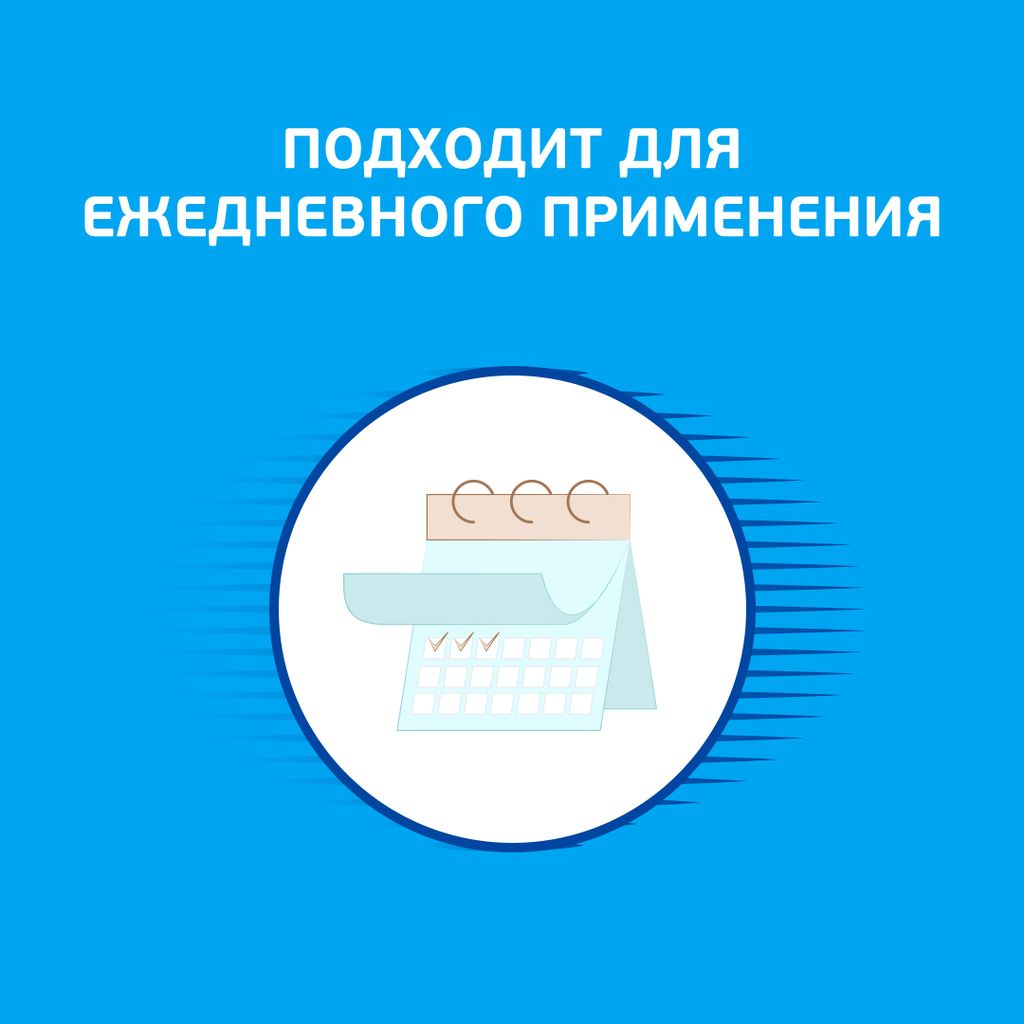 ПОДХОДИТ ДЛЯ ЕЖЕДНЕВНОГО ПРИМЕНЕНИЯ